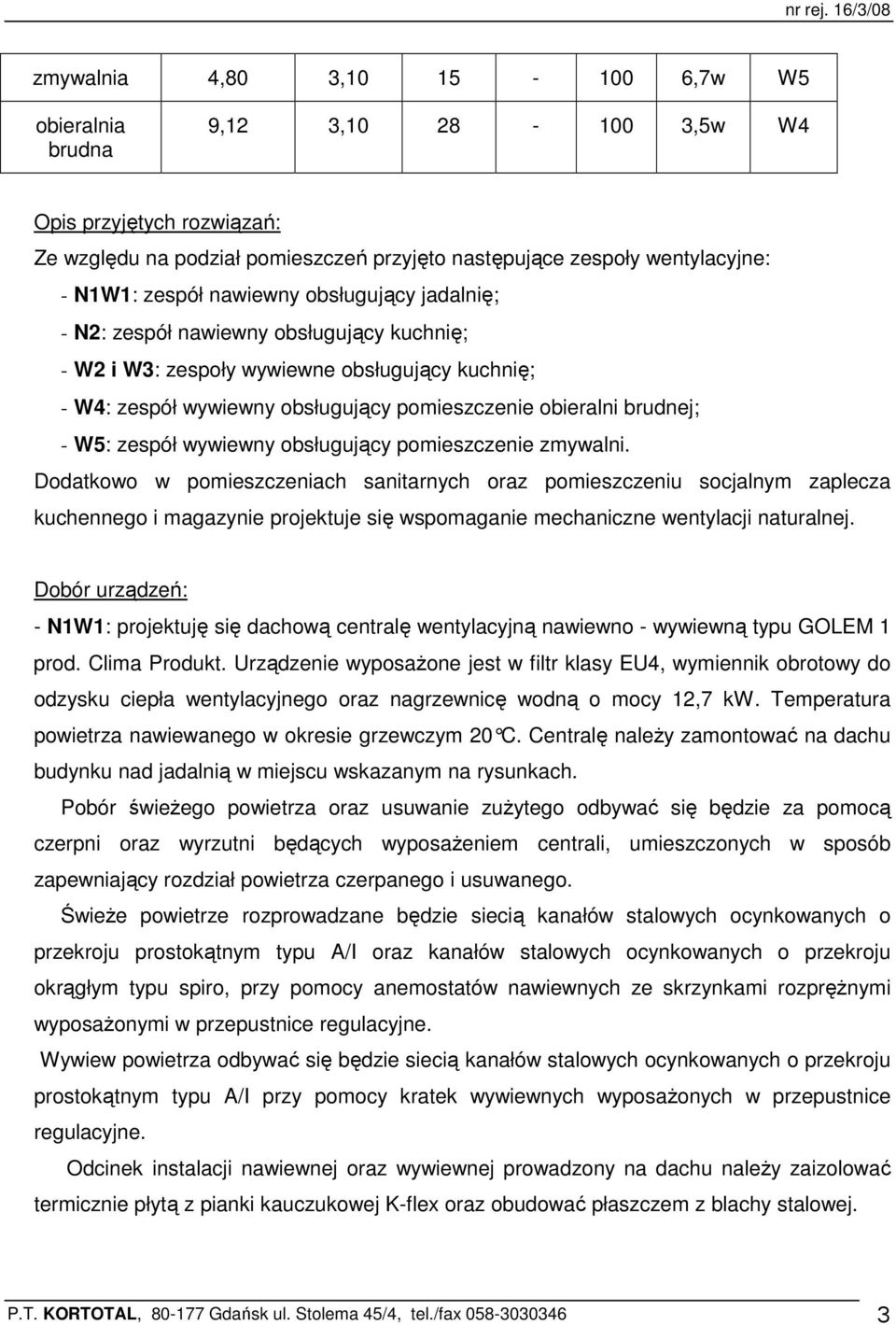 nr rej. 16/3/08

| zmywalnia | 4,80 | 3,10 | 15 | - | 100 | 6,7w | W5 |
|---|---|---|---|---|---|---|---|
| obieralnia brudna | 9,12 | 3,10 | 28 | - | 100 | 3,5w | W4 |

Opis przyjętych rozwiązań:
Ze względu na podział pomieszczeń przyjęto następujące zespoły wentylacyjne:
- N1W1: zespół nawiewny obsługujący jadalnię;
- N2: zespół nawiewny obsługujący kuchnię;
- W2 i W3: zespoły wywiewne obsługujący kuchnię;
- W4: zespół wywiewny obsługujący pomieszczenie obieralni brudnej;
- W5: zespół wywiewny obsługujący pomieszczenie zmywalni.
Dodatkowo w pomieszczeniach sanitarnych oraz pomieszczeniu socjalnym zaplecza kuchennego i magazynie projektuje się wspomaganie mechaniczne wentylacji naturalnej.

Dobór urządzeń:
- N1W1: projektuję się dachową centralę wentylacyjną nawiewno - wywiewną typu GOLEM 1 prod. Clima Produkt. Urządzenie wyposażone jest w filtr klasy EU4, wymiennik obrotowy do odzysku ciepła wentylacyjnego oraz nagrzewnicę wodną o mocy 12,7 kW. Temperatura powietrza nawiewanego w okresie grzewczym 20°C. Centralę należy zamontować na dachu budynku nad jadalnią w miejscu wskazanym na rysunkach.

Pobór świeżego powietrza oraz usuwanie zużytego odbywać się będzie za pomocą czerpni oraz wyrzutni będących wyposażeniem centrali, umieszczonych w sposób zapewniający rozdział powietrza czerpanego i usuwanego.

Świeże powietrze rozprowadzane będzie siecią kanałów stalowych ocynkowanych o przekroju prostokątnym typu A/I oraz kanałów stalowych ocynkowanych o przekroju okrągłym typu spiro, przy pomocy anemostatów nawiewnych ze skrzynkami rozprężnymi wyposażonymi w przepustnice regulacyjne.

Wywiew powietrza odbywać się będzie siecią kanałów stalowych ocynkowanych o przekroju prostokątnym typu A/I przy pomocy kratek wywiewnych wyposażonych w przepustnice regulacyjne.

Odcinek instalacji nawiewnej oraz wywiewnej prowadzony na dachu należy zaizolować termicznie płytą z pianki kauczukowej K-flex oraz obudować płaszczem z blachy stalowej.

P.T. KORTOTAL, 80-177 Gdańsk ul. Stolema 45/4, tel./fax 058-3030346 3